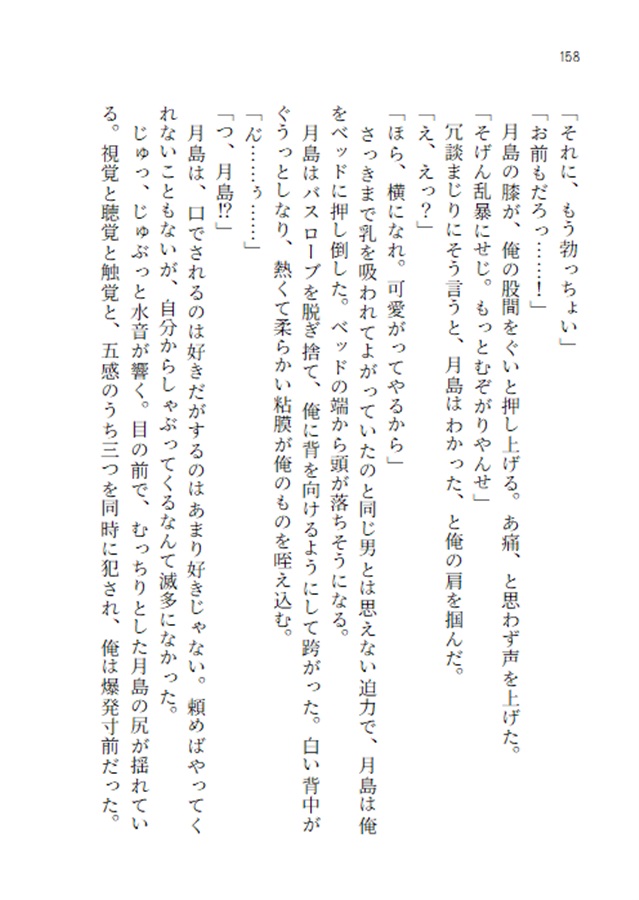 158

「それに、もう勃っちょい」
「お前もだろっ……！」
月島の膝が、俺の股間をぐいと押し上げる。あ痛、と思わず声を上げた。
「そげん乱暴にせじ。もっとむぞがりやんせ」
冗談まじりにそう言うと、月島はわかった、と俺の肩を掴んだ。
「え、えっ？」
「ほら、横になれ。可愛がってやるから」
さっきまで乳を吸われてよがっていたのと同じ男とは思えない迫力で、月島は俺をベッドに押し倒した。ベッドの端から頭が落ちそうになる。
月島はバスローブを脱ぎ捨て、俺に背を向けるようにして跨がった。白い背中がぐうっとしなり、熱くて柔らかい粘膜が俺のものを咥え込む。
「ん……ぅ……」
「つ、月島⁉」
月島は、口でされるのは好きだがするのはあまり好きじゃない。頼めばやってくれないこともないが、自分からしゃぶってくるなんて滅多になかった。
じゅっ、じゅぷっと水音が響く。目の前で、むっちりとした月島の尻が揺れている。視覚と聴覚と触覚と、五感のうち三つを同時に犯され、俺は爆発寸前だった。